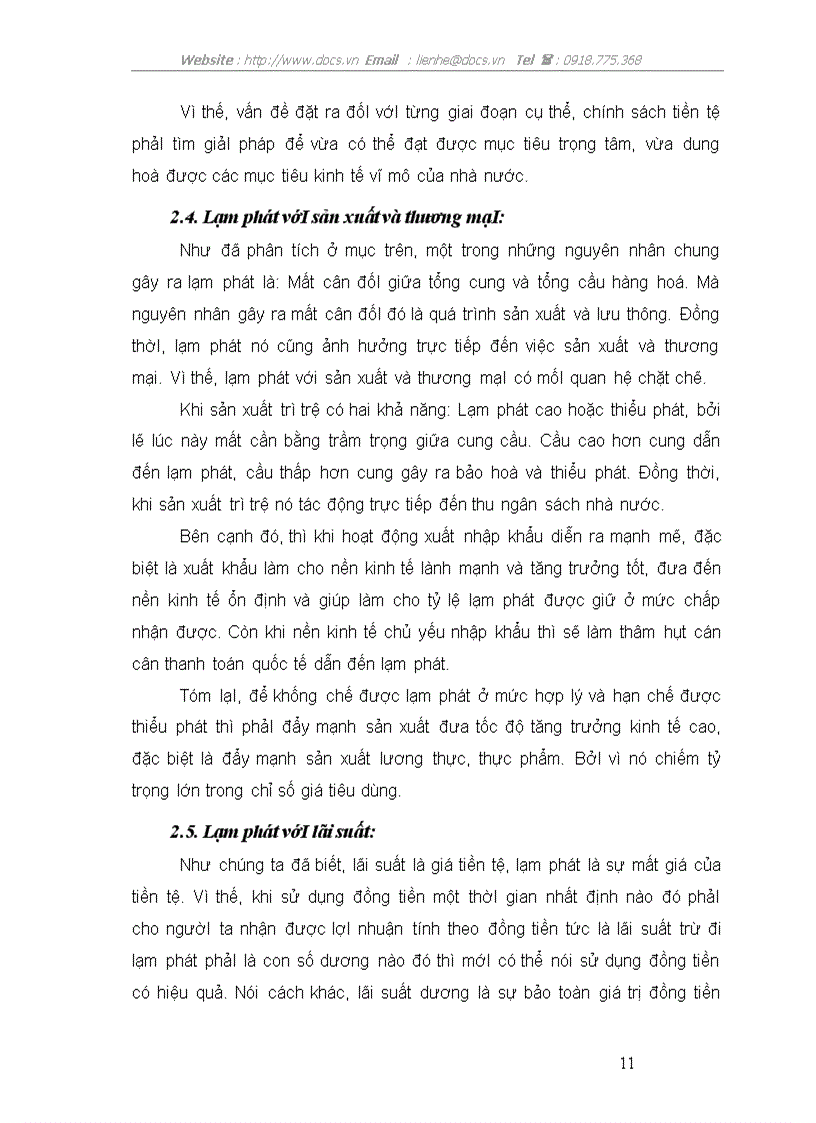 Website : http://www.docs.vn Email : lienhe@docs.vn Tel ☎ : 0918.775.368

Vì thế, vấn đề đặt ra đối với từng giai đoạn cụ thể, chính sách tiền tệ phải tìm giải pháp để vừa có thể đạt được mục tiêu trọng tâm, vừa dung hoà được các mục tiêu kinh tế vĩ mô của nhà nước.

2.4. Lạm phát vớI sản xuất và thương mạI:

Như đã phân tích ở mục trên, một trong những nguyên nhân chung gây ra lạm phát là: Mất cân đối giữa tổng cung và tổng cầu hàng hoá. Mà nguyên nhân gây ra mất cân đối đó là quá trình sản xuất và lưu thông. Đồng thời, lạm phát nó cũng ảnh hưởng trực tiếp đến việc sản xuất và thương mại. Vì thế, lạm phát với sản xuất và thương mại có mối quan hệ chặt chẽ.

Khi sản xuất trì trệ có hai khả năng: Lạm phát cao hoặc thiểu phát, bởi lẽ lúc này mất cần bằng trầm trọng giữa cung cầu. Cầu cao hơn cung dẫn đến lạm phát, cầu thấp hơn cung gây ra bảo hoà và thiểu phát. Đồng thời, khi sản xuất trì trệ nó tác động trực tiếp đến thu ngân sách nhà nước.

Bên cạnh đó, thì khi hoạt động xuất nhập khẩu diễn ra mạnh mẽ, đặc biệt là xuất khẩu làm cho nền kinh tế lành mạnh và tăng trưởng tốt, đưa đến nền kinh tế ổn định và giúp làm cho tỷ lệ lạm phát được giữ ở mức chấp nhận được. Còn khi nền kinh tế chủ yếu nhập khẩu thì sẽ làm thâm hụt cán cân thanh toán quốc tế dẫn đến lạm phát.

Tóm lại, để khống chế được lạm phát ở mức hợp lý và hạn chế được thiểu phát thì phải đẩy mạnh sản xuất đưa tốc độ tăng trưởng kinh tế cao, đặc biệt là đẩy mạnh sản xuất lương thực, thực phẩm. Bởi vì nó chiếm tỷ trọng lớn trong chỉ số giá tiêu dùng.

2.5. Lạm phát vớI lãi suất:

Như chúng ta đã biết, lãi suất là giá tiền tệ, lạm phát là sự mất giá của tiền tệ. Vì thế, khi sử dụng đồng tiền một thời gian nhất định nào đó phải cho người ta nhận được lợi nhuận tính theo đồng tiền tức là lãi suất trừ đi lạm phát phải là con số dương nào đó thì mới có thể nói sử dụng đồng tiền có hiệu quả. Nói cách khác, lãi suất dương là sự bảo toàn giá trị đồng tiền

11